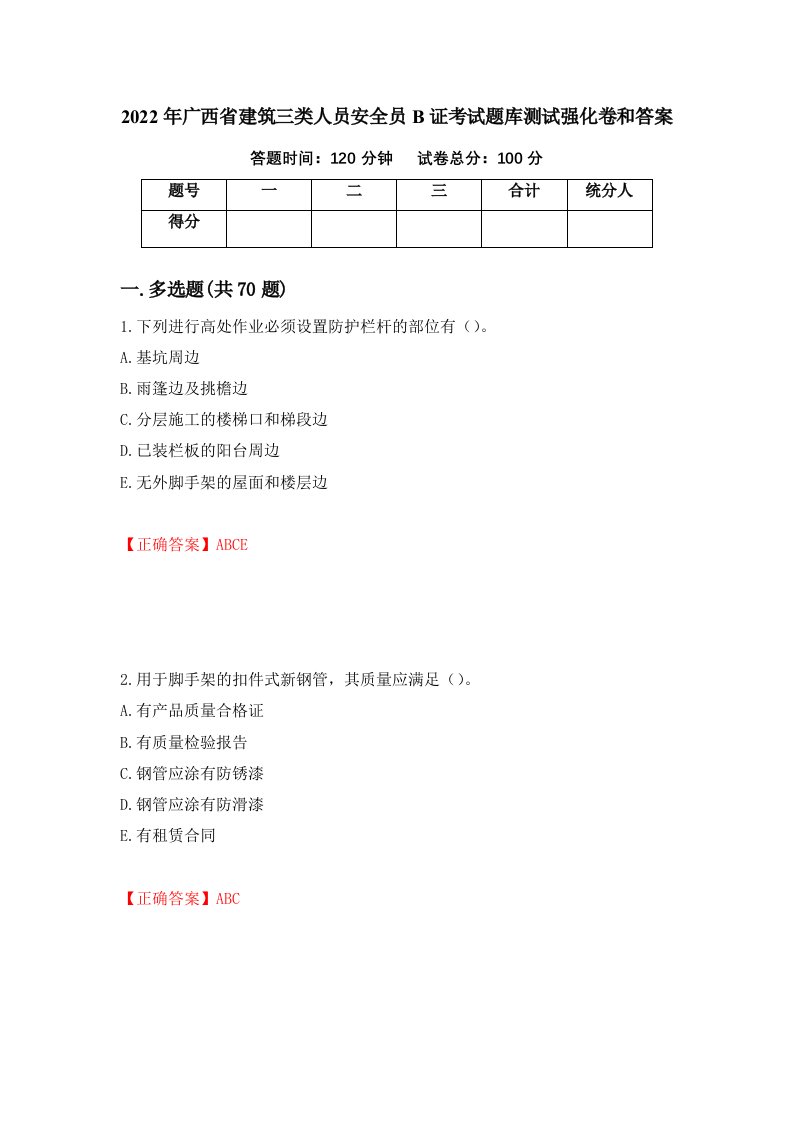 2022年广西省建筑三类人员安全员B证考试题库测试强化卷和答案

答题时间：120分钟　　试卷总分：100分

| 题号 | 一 | 二 | 三 | 合计 | 统分人 |
|---|---|---|---|---|---|
| 得分 | | | | | |

一.多选题(共70题)

1.下列进行高处作业必须设置防护栏杆的部位有（）。

A.基坑周边

B.雨篷边及挑檐边

C.分层施工的楼梯口和梯段边

D.已装栏板的阳台周边

E.无外脚手架的屋面和楼层边

【正确答案】ABCE

2.用于脚手架的扣件式新钢管，其质量应满足（）。

A.有产品质量合格证

B.有质量检验报告

C.钢管应涂有防锈漆

D.钢管应涂有防滑漆

E.有租赁合同

【正确答案】ABC